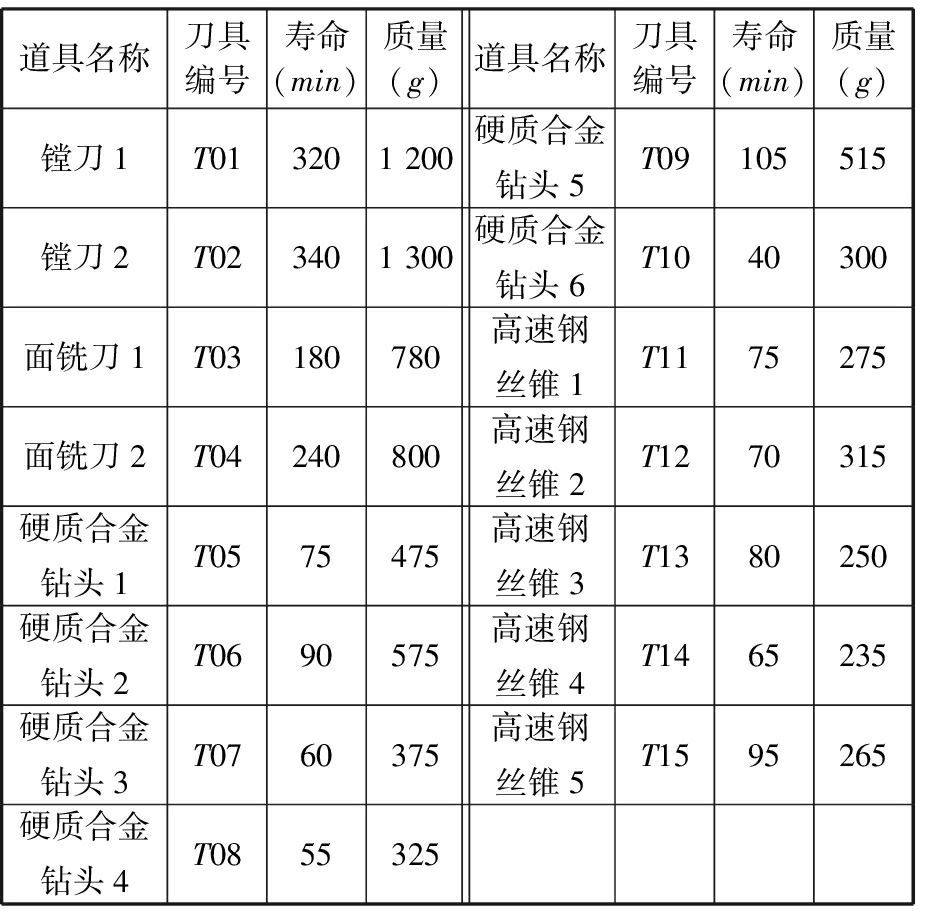 | 道具名称 | 刀具编号 | 寿命（$min$） | 质量（$g$） | 道具名称 | 刀具编号 | 寿命（$min$） | 质量（$g$） |
|---|---|---|---|---|---|---|---|
| 镗刀 1 | $T$01 | 320 | 1 200 | 硬质合金钻头 5 | $T$09 | 105 | 515 |
| 镗刀 2 | $T$02 | 340 | 1 300 | 硬质合金钻头 6 | $T$10 | 40 | 300 |
| 面铣刀 1 | $T$03 | 180 | 780 | 高速钢丝锥 1 | $T$11 | 75 | 275 |
| 面铣刀 2 | $T$04 | 240 | 800 | 高速钢丝锥 2 | $T$12 | 70 | 315 |
| 硬质合金钻头 1 | $T$05 | 75 | 475 | 高速钢丝锥 3 | $T$13 | 80 | 250 |
| 硬质合金钻头 2 | $T$06 | 90 | 575 | 高速钢丝锥 4 | $T$14 | 65 | 235 |
| 硬质合金钻头 3 | $T$07 | 60 | 375 | 高速钢丝锥 5 | $T$15 | 95 | 265 |
| 硬质合金钻头 4 | $T$08 | 55 | 325 | | | | |